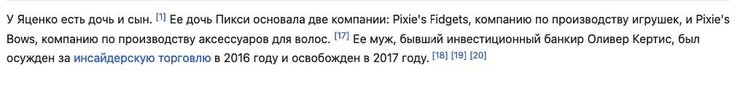 У Яценко есть дочь и сын. [1] Ее дочь Пикси основала две компании: Pixie's Fidgets, компанию по производству игрушек, и Pixie's Bows, компанию по производству аксессуаров для волос. [17] Ее муж, бывший инвестиционный банкир Оливер Кертис, был осужден за инсайдерскую торговлю в 2016 году и освобожден в 2017 году. [18] [19] [20]